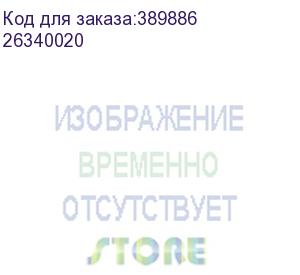 Код для заказа:389886
26340020

ИЗОБРАЖЕНИЕ
ВРЕМЕННО
ОТСУТСТВУЕТ
STORE